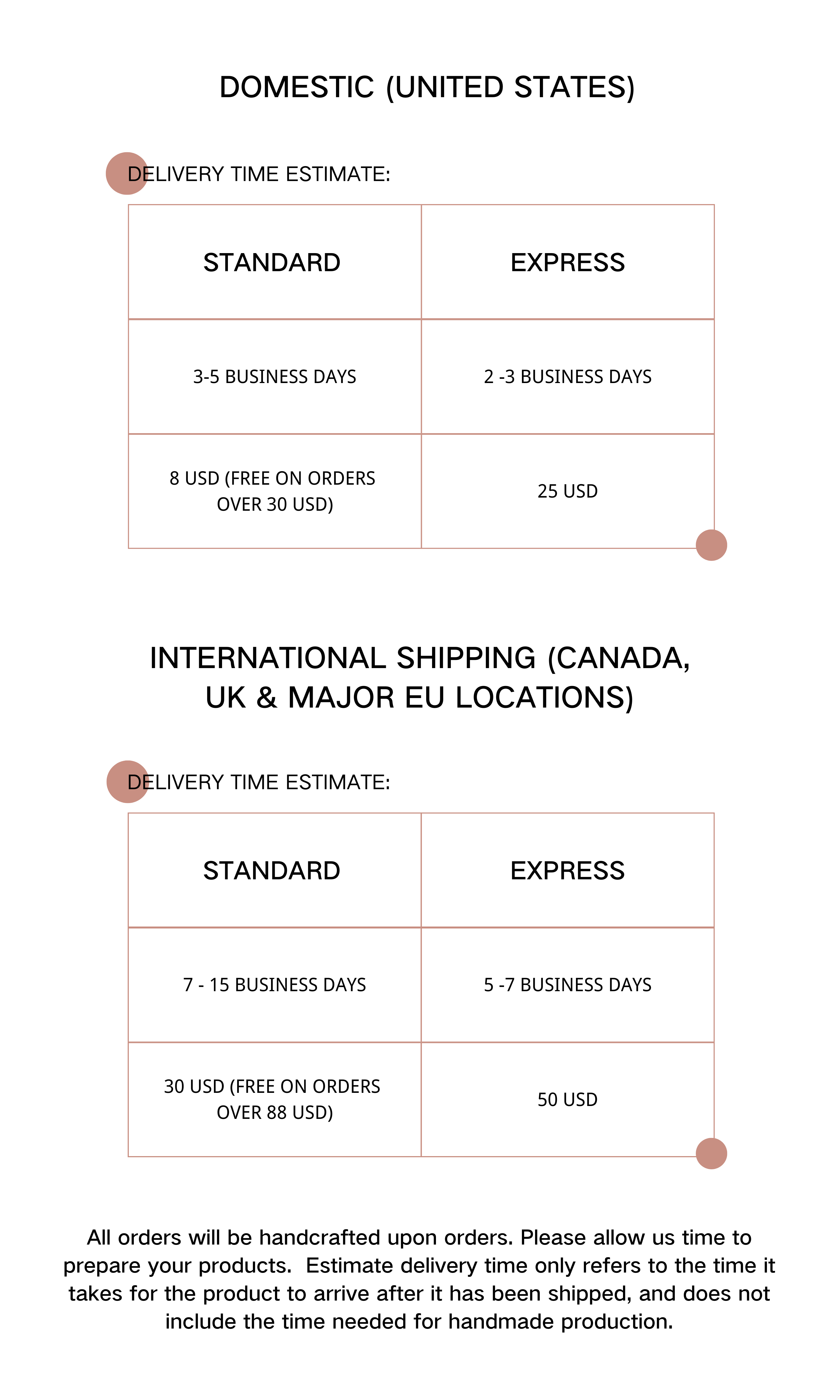 DOMESTIC (UNITED STATES)

DELIVERY TIME ESTIMATE:

| STANDARD | EXPRESS |
|---|---|
| 3-5 BUSINESS DAYS | 2 -3 BUSINESS DAYS |
| 8 USD (FREE ON ORDERS OVER 30 USD) | 25 USD |

INTERNATIONAL SHIPPING (CANADA, UK & MAJOR EU LOCATIONS)

DELIVERY TIME ESTIMATE:

| STANDARD | EXPRESS |
|---|---|
| 7 - 15 BUSINESS DAYS | 5 -7 BUSINESS DAYS |
| 30 USD (FREE ON ORDERS OVER 88 USD) | 50 USD |

All orders will be handcrafted upon orders. Please allow us time to prepare your products.  Estimate delivery time only refers to the time it takes for the product to arrive after it has been shipped, and does not include the time needed for handmade production.